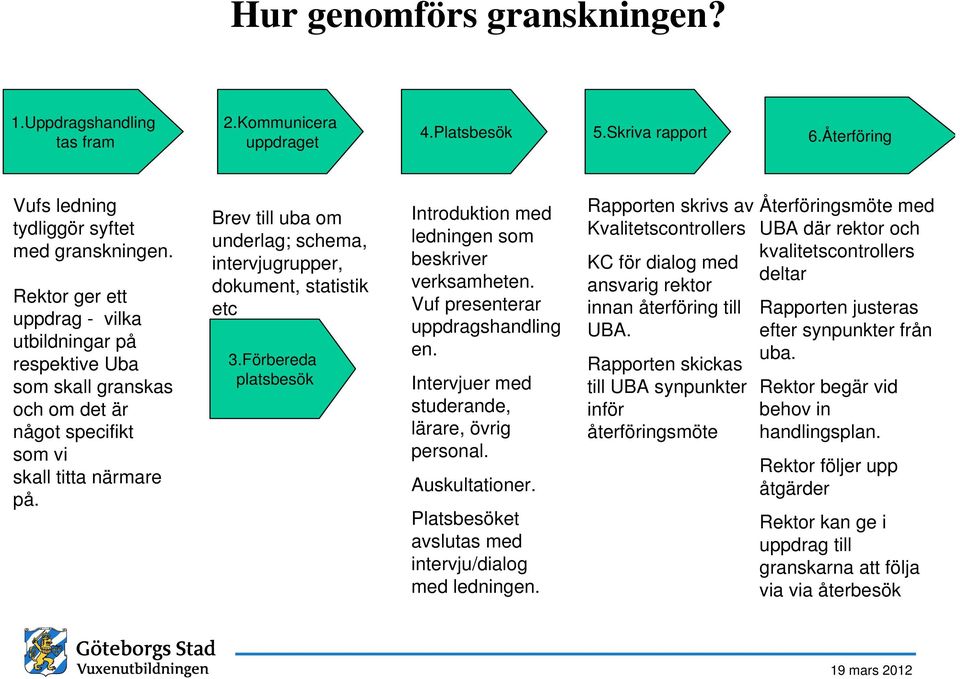 Hur genomförs granskningen?

1.Uppdragshandling tas fram

2.Kommunicera uppdraget

4.Platsbesök

5.Skriva rapport

6.Återföring

Vufs ledning tydliggör syftet med granskningen.

Rektor ger ett uppdrag - vilka utbildningar på respektive Uba som skall granskas och om det är något specifikt som vi skall titta närmare på.

Brev till uba om underlag; schema, intervjugrupper, dokument, statistik etc

3.Förbereda platsbesök

Introduktion med ledningen som beskriver verksamheten. Vuf presenterar uppdragshandling en.

Intervjuer med studerande, lärare, övrig personal.

Auskultationer.

Platsbesöket avslutas med intervju/dialog med ledningen.

Rapporten skrivs av Kvalitetscontrollers

KC för dialog med ansvarig rektor innan återföring till UBA.

Rapporten skickas till UBA synpunkter inför återföringsmöte

Återföringsmöte med UBA där rektor och kvalitetscontrollers deltar

Rapporten justeras efter synpunkter från uba.

Rektor begär vid behov in handlingsplan.

Rektor följer upp åtgärder

Rektor kan ge i uppdrag till granskarna att följa via via återbesök

Göteborgs Stad
Vuxenutbildningen

19 mars 2012